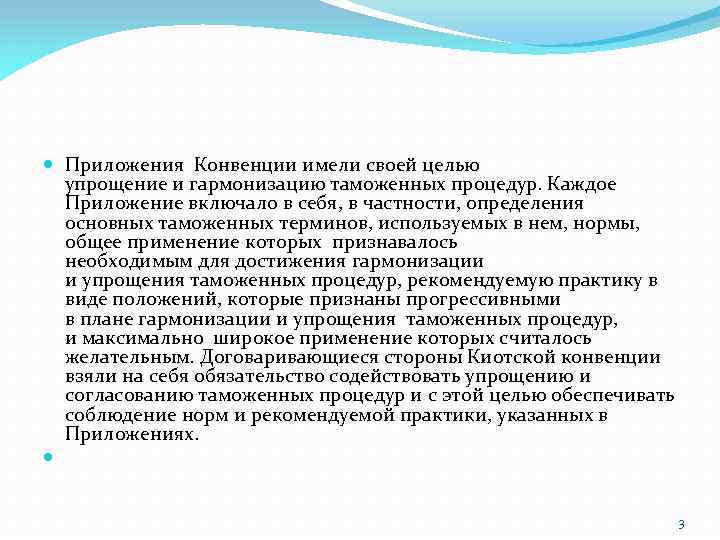 Приложения Конвенции имели своей целью упрощение и гармонизацию таможенных процедур. Каждое Приложение включало в себя, в частности, определения основных таможенных терминов, используемых в нем, нормы, общее применение которых признавалось необходимым для достижения гармонизации и упрощения таможенных процедур, рекомендуемую практику в виде положений, которые признаны прогрессивными в плане гармонизации и упрощения таможенных процедур, и максимально широкое применение которых считалось желательным. Договаривающиеся стороны Киотской конвенции взяли на себя обязательство содействовать упрощению и согласованию таможенных процедур и с этой целью обеспечивать соблюдение норм и рекомендуемой практики, указанных в Приложениях.

3